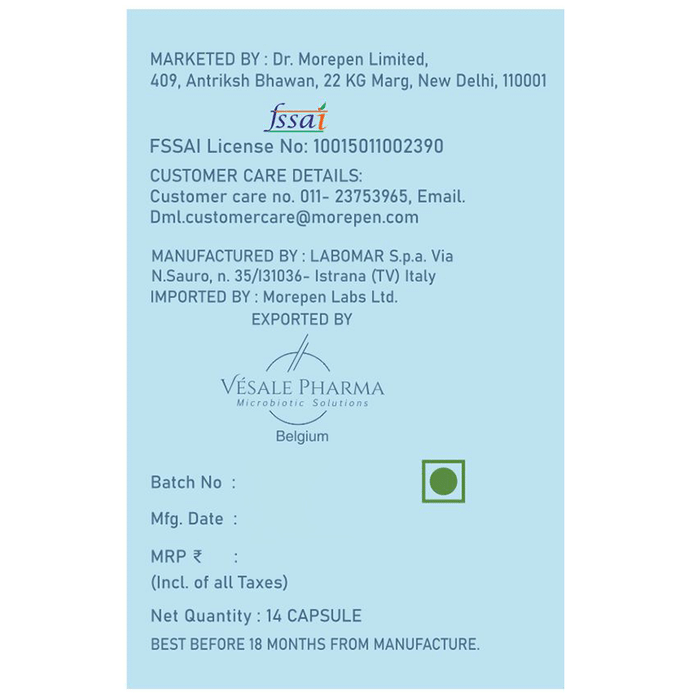 MARKETED BY : Dr. Morepen Limited,
409, Antriksh Bhawan, 22 KG Marg, New Delhi, 110001

fssai

FSSAI License No: 10015011002390

CUSTOMER CARE DETAILS:
Customer care no. 011- 23753965, Email.
Dml.customercare@morepen.com

MANUFACTURED BY : LABOMAR S.p.a. Via N.Sauro, n. 35/I31036- Istrana (TV) Italy
IMPORTED BY : Morepen Labs Ltd.
EXPORTED BY

VÉSALE PHARMA
Microbiotic Solutions
Belgium

Batch No :

Mfg. Date :

MRP ₹ :
(Incl. of all Taxes)

Net Quantity : 14 CAPSULE
BEST BEFORE 18 MONTHS FROM MANUFACTURE.